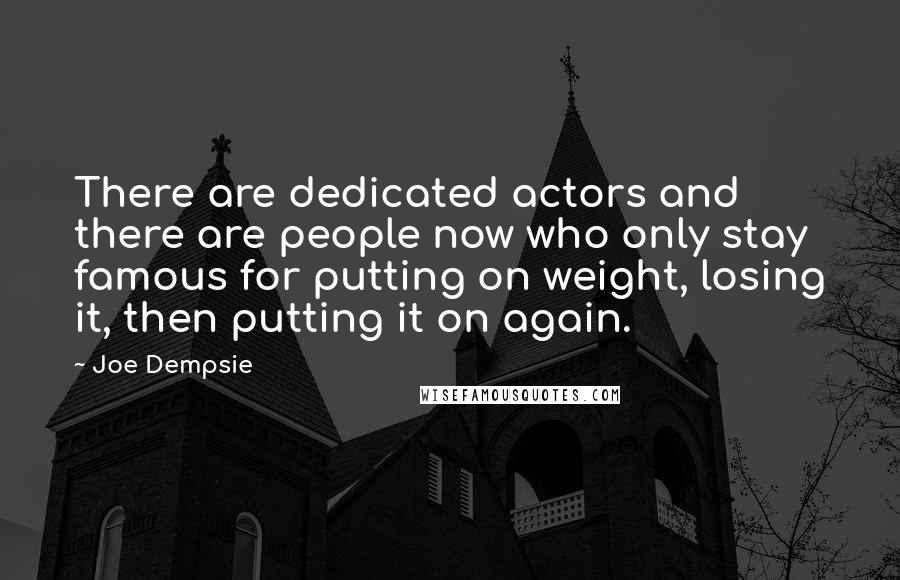 There are dedicated actors and there are people now who only stay famous for putting on weight, losing it, then putting it on again.

~ Joe Dempsie

WISEFAMOUSQUOTES.COM